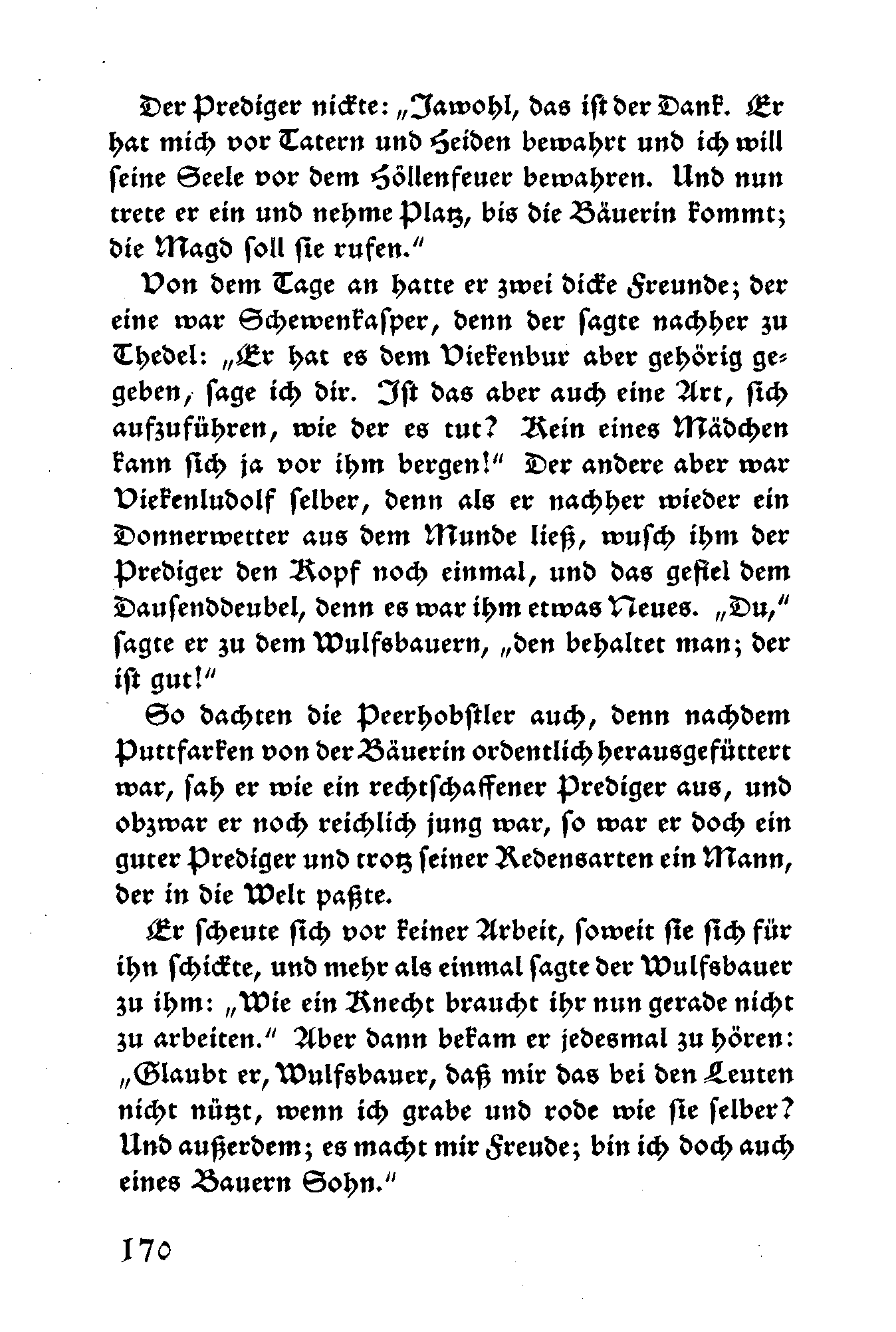 Der Prediger nickte: „Jawohl, das ist der Dank. Er hat mich vor Tatern und Heiden bewahrt und ich will seine Seele vor dem Höllenfeuer bewahren. Und nun trete er ein und nehme Platz, bis die Bäuerin kommt; die Magd soll sie rufen."

Von dem Tage an hatte er zwei dicke Freunde; der eine war Schewenkasper, denn der sagte nachher zu Thedel: „Er hat es dem Viekenbur aber gehörig gegeben, sage ich dir. Ist das aber auch eine Art, sich aufzuführen, wie der es tut? Kein eines Mädchen kann sich ja vor ihm bergen!" Der andere aber war Viekenludolf selber, denn als er nachher wieder ein Donnerwetter aus dem Munde ließ, wusch ihm der Prediger den Kopf noch einmal, und das gefiel dem Dausenddeubel, denn es war ihm etwas Neues. „Du," sagte er zu dem Wulfsbauern, „den behaltet man; der ist gut!"

So dachten die Peerhobstler auch, denn nachdem Puttfarken von der Bäuerin ordentlich herausgefüttert war, sah er wie ein rechtschaffener Prediger aus, und obzwar er noch reichlich jung war, so war er doch ein guter Prediger und trotz seiner Redensarten ein Mann, der in die Welt paßte.

Er scheute sich vor keiner Arbeit, soweit sie sich für ihn schickte, und mehr als einmal sagte der Wulfsbauer zu ihm: „Wie ein Knecht braucht ihr nun gerade nicht zu arbeiten." Aber dann bekam er jedesmal zu hören: „Glaubt er, Wulfsbauer, daß mir das bei den Leuten nicht nützt, wenn ich grabe und rode wie sie selber? Und außerdem; es macht mir Freude; bin ich doch auch eines Bauern Sohn."

170